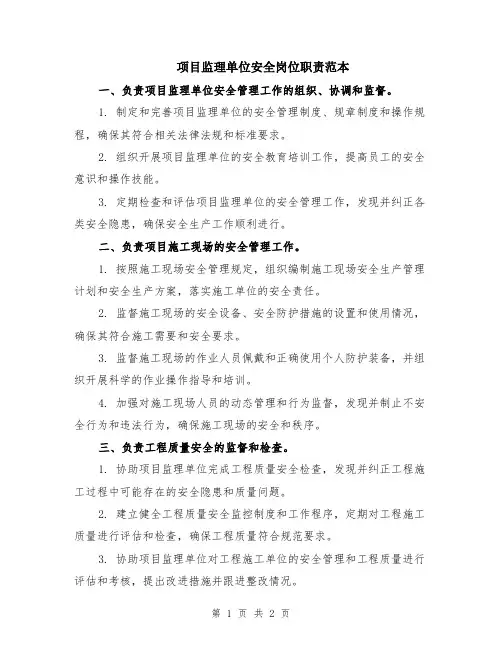 项目监理单位安全岗位职责范本

一、负责项目监理单位安全管理工作的组织、协调和监督。

1. 制定和完善项目监理单位的安全管理制度、规章制度和操作规程，确保其符合相关法律法规和标准要求。

2. 组织开展项目监理单位的安全教育培训工作，提高员工的安全意识和操作技能。

3. 定期检查和评估项目监理单位的安全管理工作，发现并纠正各类安全隐患，确保安全生产工作顺利进行。

二、负责项目施工现场的安全管理工作。

1. 按照施工现场安全管理规定，组织编制施工现场安全生产管理计划和安全生产方案，落实施工单位的安全责任。

2. 监督施工现场的安全设备、安全防护措施的设置和使用情况，确保其符合施工需要和安全要求。

3. 监督施工现场的作业人员佩戴和正确使用个人防护装备，并组织开展科学的作业操作指导和培训。

4. 加强对施工现场人员的动态管理和行为监督，发现并制止不安全行为和违法行为，确保施工现场的安全和秩序。

三、负责工程质量安全的监督和检查。

1. 协助项目监理单位完成工程质量安全检查，发现并纠正工程施工过程中可能存在的安全隐患和质量问题。

2. 建立健全工程质量安全监控制度和工作程序，定期对工程施工质量进行评估和检查，确保工程质量符合规范要求。

3. 协助项目监理单位对工程施工单位的安全管理和工程质量进行评估和考核，提出改进措施并跟进整改情况。

第 1 页 共 2 页